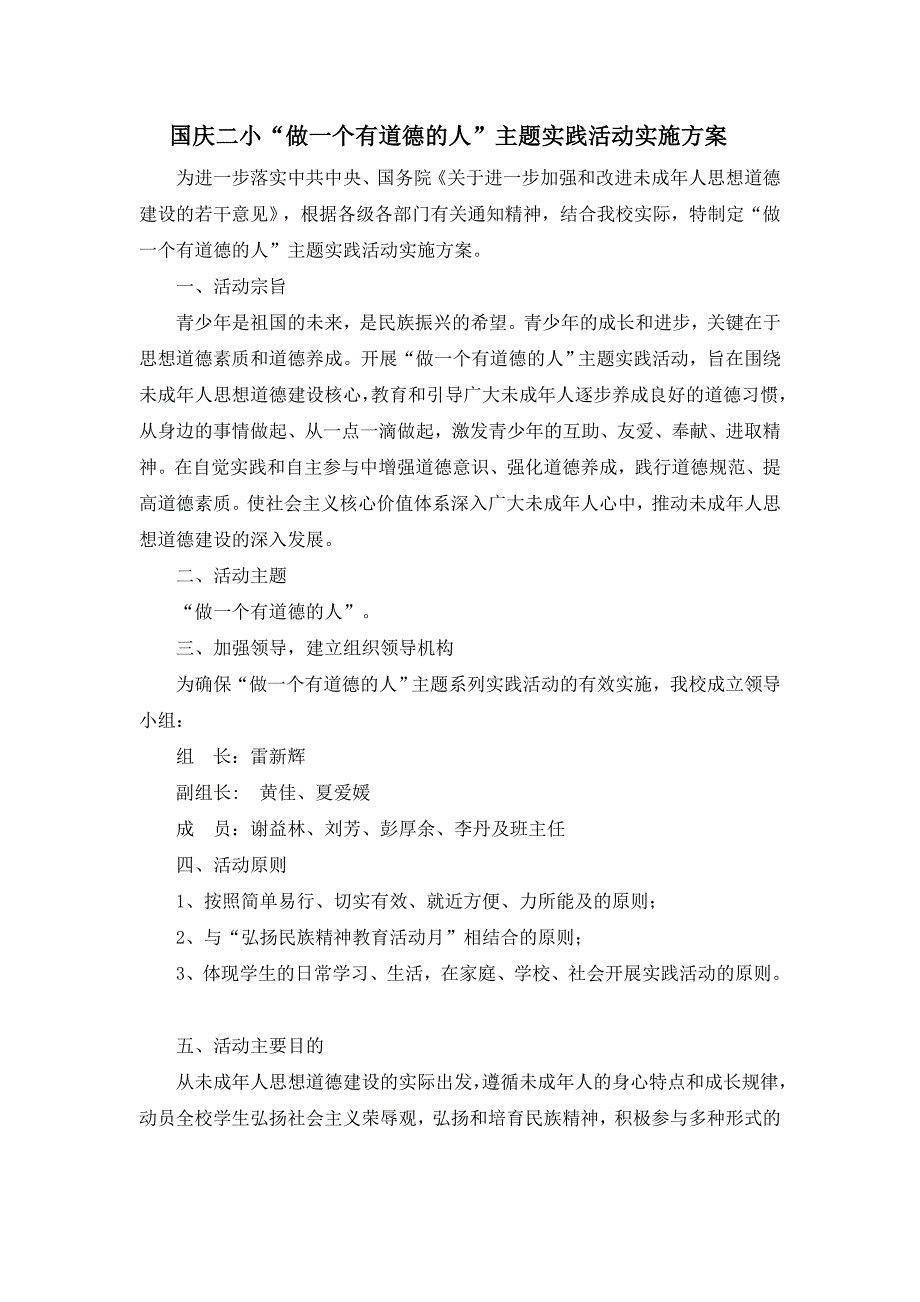 国庆二小“做一个有道德的人”主题实践活动实施方案

为进一步落实中共中央、国务院《关于进一步加强和改进未成年人思想道德建设的若干意见》，根据各级各部门有关通知精神，结合我校实际，特制定“做一个有道德的人”主题实践活动实施方案。

一、活动宗旨

青少年是祖国的未来，是民族振兴的希望。青少年的成长和进步，关键在于思想道德素质和道德养成。开展“做一个有道德的人”主题实践活动，旨在围绕未成年人思想道德建设核心，教育和引导广大未成年人逐步养成良好的道德习惯，从身边的事情做起、从一点一滴做起，激发青少年的互助、友爱、奉献、进取精神。在自觉实践和自主参与中增强道德意识、强化道德养成，践行道德规范、提高道德素质。使社会主义核心价值体系深入广大未成年人心中，推动未成年人思想道德建设的深入发展。

二、活动主题

“做一个有道德的人”。

三、加强领导，建立组织领导机构

为确保“做一个有道德的人”主题系列实践活动的有效实施，我校成立领导小组：

组　长：雷新辉

副组长：　黄佳、夏爱媛

成　员：谢益林、刘芳、彭厚余、李丹及班主任

四、活动原则

1、按照简单易行、切实有效、就近方便、力所能及的原则；

2、与“弘扬民族精神教育活动月”相结合的原则；

3、体现学生的日常学习、生活，在家庭、学校、社会开展实践活动的原则。

五、活动主要目的

从未成年人思想道德建设的实际出发，遵循未成年人的身心特点和成长规律，动员全校学生弘扬社会主义荣辱观，弘扬和培育民族精神，积极参与多种形式的